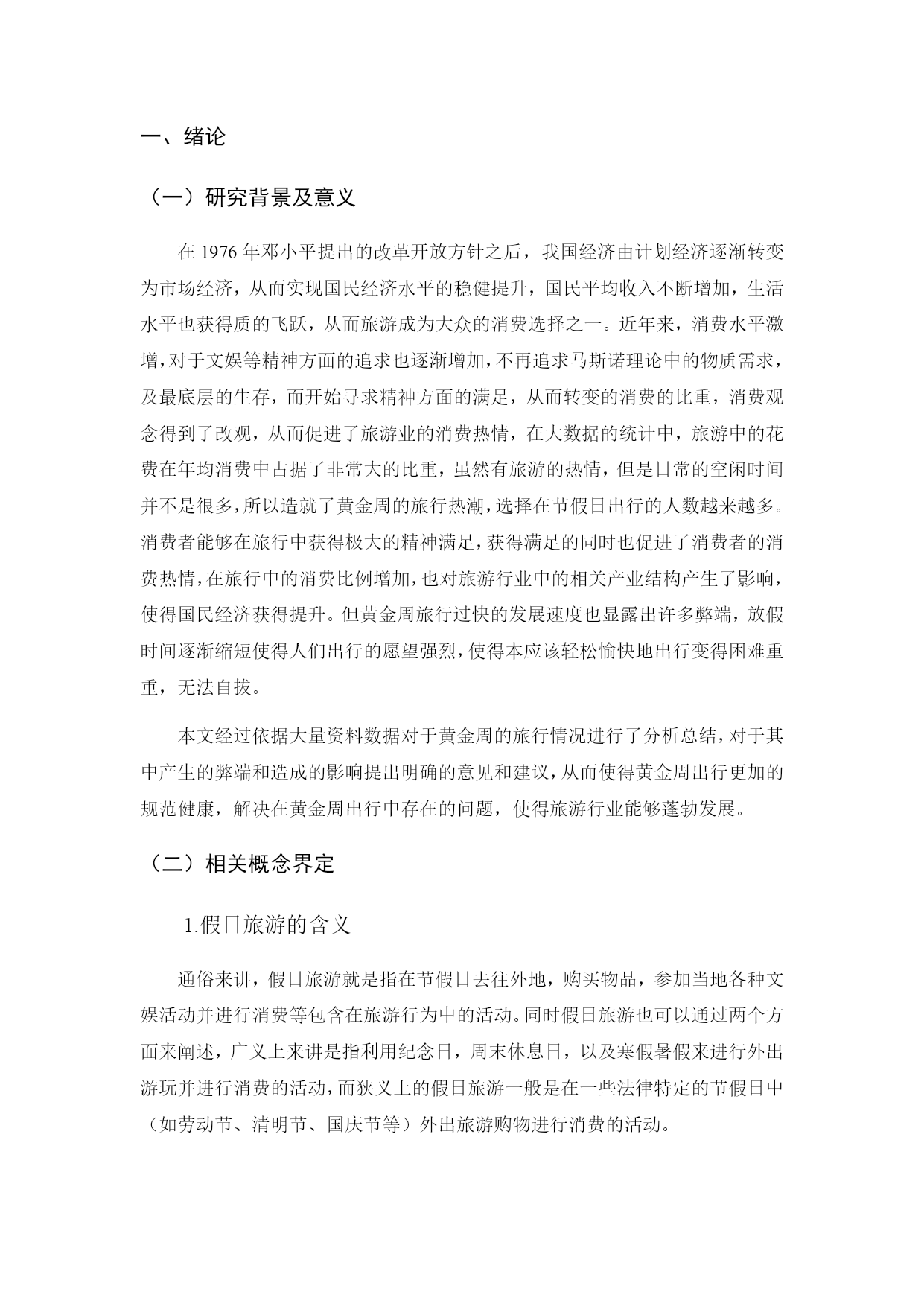 一、绪论

（一）研究背景及意义

在 1976 年邓小平提出的改革开放方针之后，我国经济由计划经济逐渐转变为市场经济，从而实现国民经济水平的稳健提升，国民平均收入不断增加，生活水平也获得质的飞跃，从而旅游成为大众的消费选择之一。近年来，消费水平激增，对于文娱等精神方面的追求也逐渐增加，不再追求马斯诺理论中的物质需求，及最底层的生存，而开始寻求精神方面的满足，从而转变的消费的比重，消费观念得到了改观，从而促进了旅游业的消费热情，在大数据的统计中，旅游中的花费在年均消费中占据了非常大的比重，虽然有旅游的热情，但是日常的空闲时间并不是很多，所以造就了黄金周的旅行热潮，选择在节假日出行的人数越来越多。消费者能够在旅行中获得极大的精神满足，获得满足的同时也促进了消费者的消费热情，在旅行中的消费比例增加，也对旅游行业中的相关产业结构产生了影响，使得国民经济获得提升。但黄金周旅行过快的发展速度也显露出许多弊端，放假时间逐渐缩短使得人们出行的愿望强烈，使得本应该轻松愉快地出行变得困难重重，无法自拔。

本文经过依据大量资料数据对于黄金周的旅行情况进行了分析总结，对于其中产生的弊端和造成的影响提出明确的意见和建议，从而使得黄金周出行更加的规范健康，解决在黄金周出行中存在的问题，使得旅游行业能够蓬勃发展。

（二）相关概念界定

1.假日旅游的含义

通俗来讲，假日旅游就是指在节假日去往外地，购买物品，参加当地各种文娱活动并进行消费等包含在旅游行为中的活动。同时假日旅游也可以通过两个方面来阐述，广义上来讲是指利用纪念日，周末休息日，以及寒假暑假来进行外出游玩并进行消费的活动，而狭义上的假日旅游一般是在一些法律特定的节假日中（如劳动节、清明节、国庆节等）外出旅游购物进行消费的活动。